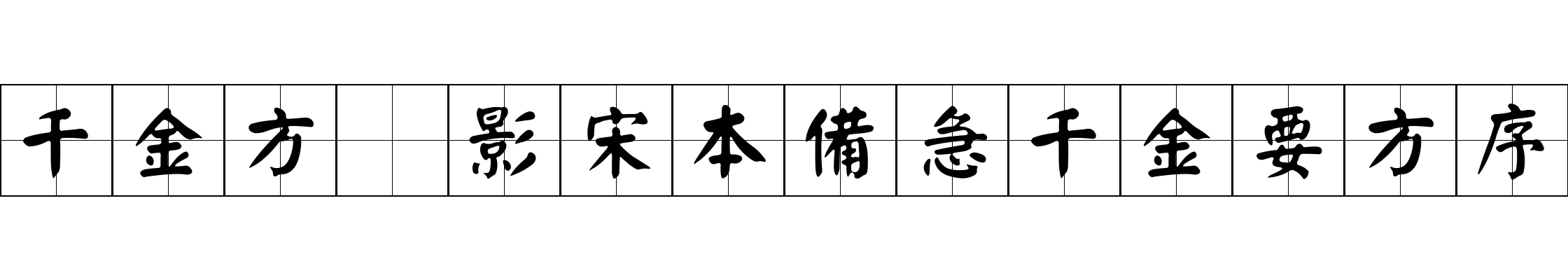 千金方 影宋本備急千金要方序